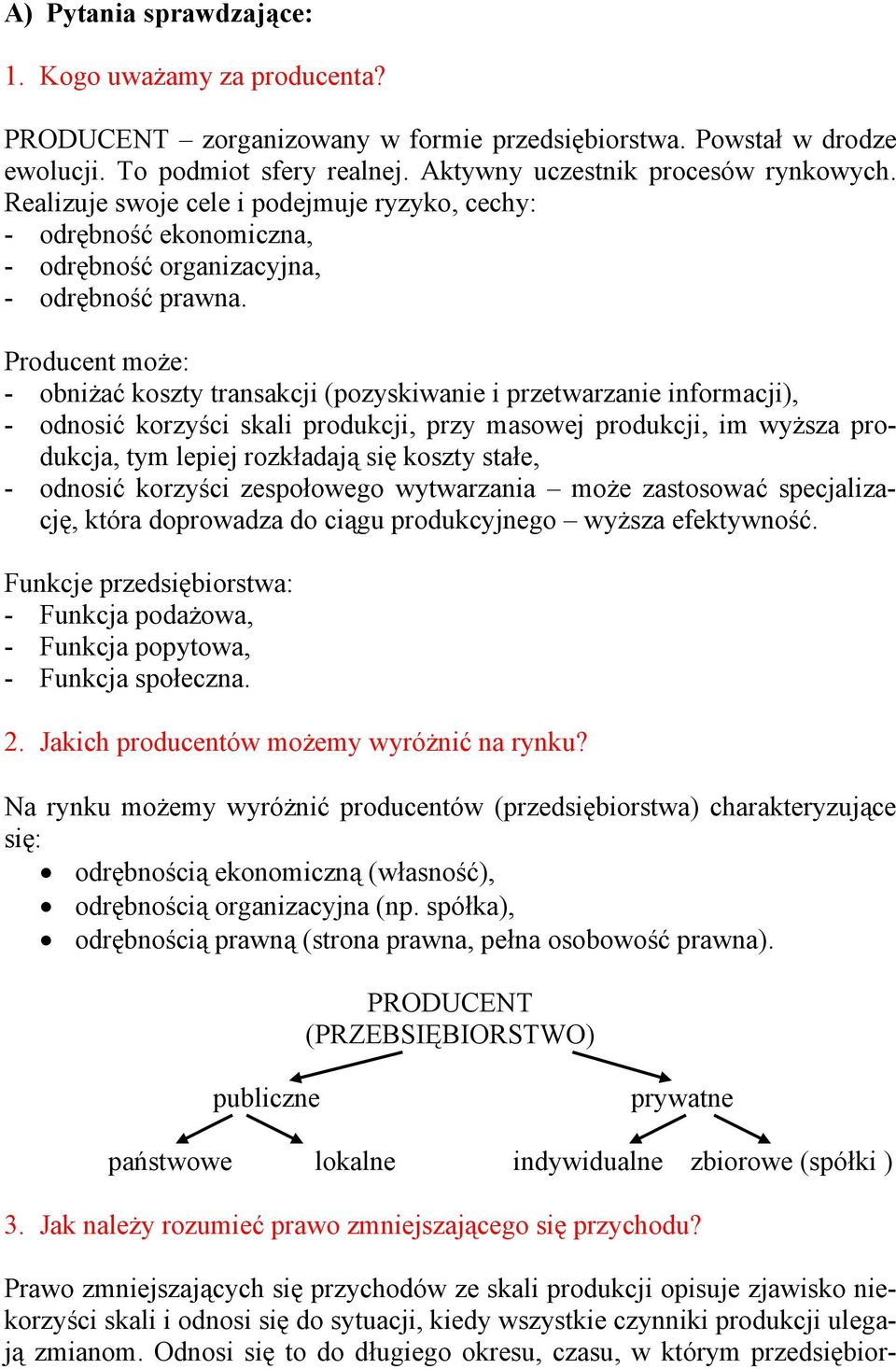 A) Pytania sprawdzające:

1. Kogo uważamy za producenta?

PRODUCENT – zorganizowany w formie przedsiębiorstwa. Powstał w drodze ewolucji. To podmiot sfery realnej. Aktywny uczestnik procesów rynkowych. Realizuje swoje cele i podejmuje ryzyko, cechy:
- odrębność ekonomiczna,
- odrębność organizacyjna,
- odrębność prawna.

Producent może:
- obniżać koszty transakcji (pozyskiwanie i przetwarzanie informacji),
- odnosić korzyści skali produkcji, przy masowej produkcji, im wyższa produkcja, tym lepiej rozkładają się koszty stałe,
- odnosić korzyści zespołowego wytwarzania – może zastosować specjalizację, która doprowadza do ciągu produkcyjnego – wyższa efektywność.

Funkcje przedsiębiorstwa:
- Funkcja podażowa,
- Funkcja popytowa,
- Funkcja społeczna.

2. Jakich producentów możemy wyróżnić na rynku?

Na rynku możemy wyróżnić producentów (przedsiębiorstwa) charakteryzujące się:
• odrębnością ekonomiczną (własność),
• odrębnością organizacyjna (np. spółka),
• odrębnością prawną (strona prawna, pełna osobowość prawna).

PRODUCENT
(PRZEBSIĘBIORSTWO)

publiczne

prywatne

państwowe

lokalne

indywidualne

zbiorowe (spółki )

3. Jak należy rozumieć prawo zmniejszającego się przychodu?

Prawo zmniejszających się przychodów ze skali produkcji opisuje zjawisko niekorzyści skali i odnosi się do sytuacji, kiedy wszystkie czynniki produkcji ulegają zmianom. Odnosi się to do długiego okresu, czasu, w którym przedsiębior-